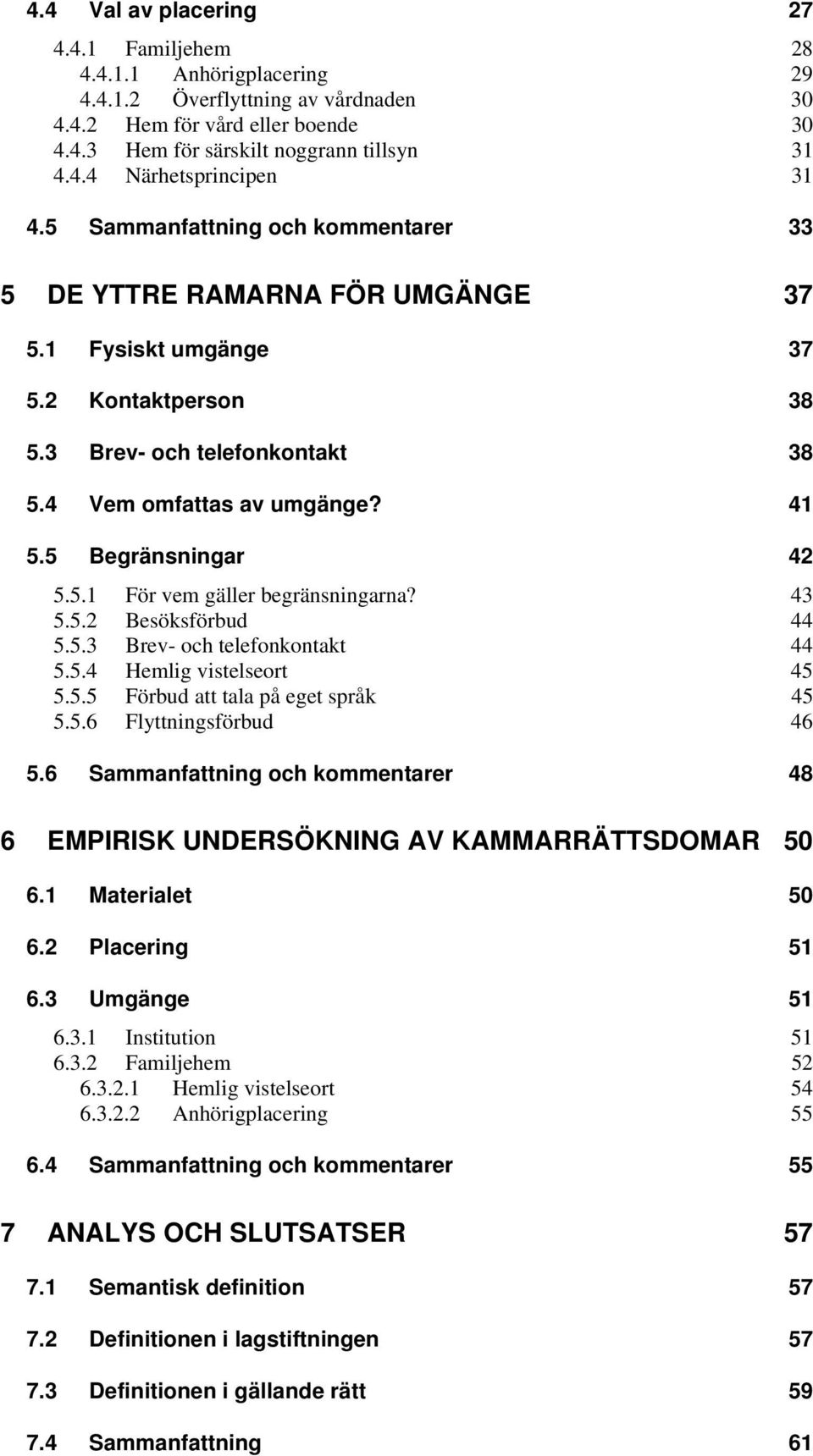 4.4 Val av placering 27

4.4.1 Familjehem 28
4.4.1.1 Anhörigplacering 29
4.4.1.2 Överflyttning av vårdnaden 30
4.4.2 Hem för vård eller boende 30
4.4.3 Hem för särskilt noggrann tillsyn 31
4.4.4 Närhetsprincipen 31

4.5 Sammanfattning och kommentarer 33

5 DE YTTRE RAMARNA FÖR UMGÄNGE 37

5.1 Fysiskt umgänge 37

5.2 Kontaktperson 38

5.3 Brev- och telefonkontakt 38

5.4 Vem omfattas av umgänge? 41

5.5 Begränsningar 42

5.5.1 För vem gäller begränsningarna? 43
5.5.2 Besöksförbud 44
5.5.3 Brev- och telefonkontakt 44
5.5.4 Hemlig vistelseort 45
5.5.5 Förbud att tala på eget språk 45
5.5.6 Flyttningsförbud 46

5.6 Sammanfattning och kommentarer 48

6 EMPIRISK UNDERSÖKNING AV KAMMARRÄTTSDOMAR 50

6.1 Materialet 50

6.2 Placering 51

6.3 Umgänge 51

6.3.1 Institution 51
6.3.2 Familjehem 52
6.3.2.1 Hemlig vistelseort 54
6.3.2.2 Anhörigplacering 55

6.4 Sammanfattning och kommentarer 55

7 ANALYS OCH SLUTSATSER 57

7.1 Semantisk definition 57

7.2 Definitionen i lagstiftningen 57

7.3 Definitionen i gällande rätt 59

7.4 Sammanfattning 61